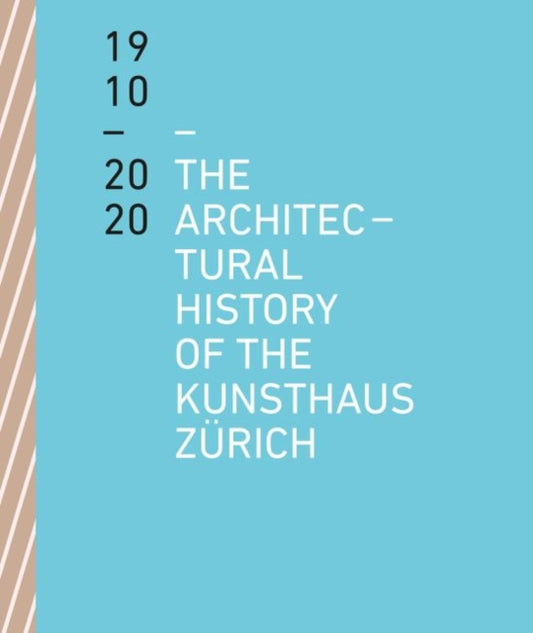 19
10
–
20
20

–
THE ARCHITECTURAL HISTORY OF THE KUNSTHAUS ZÜRICH